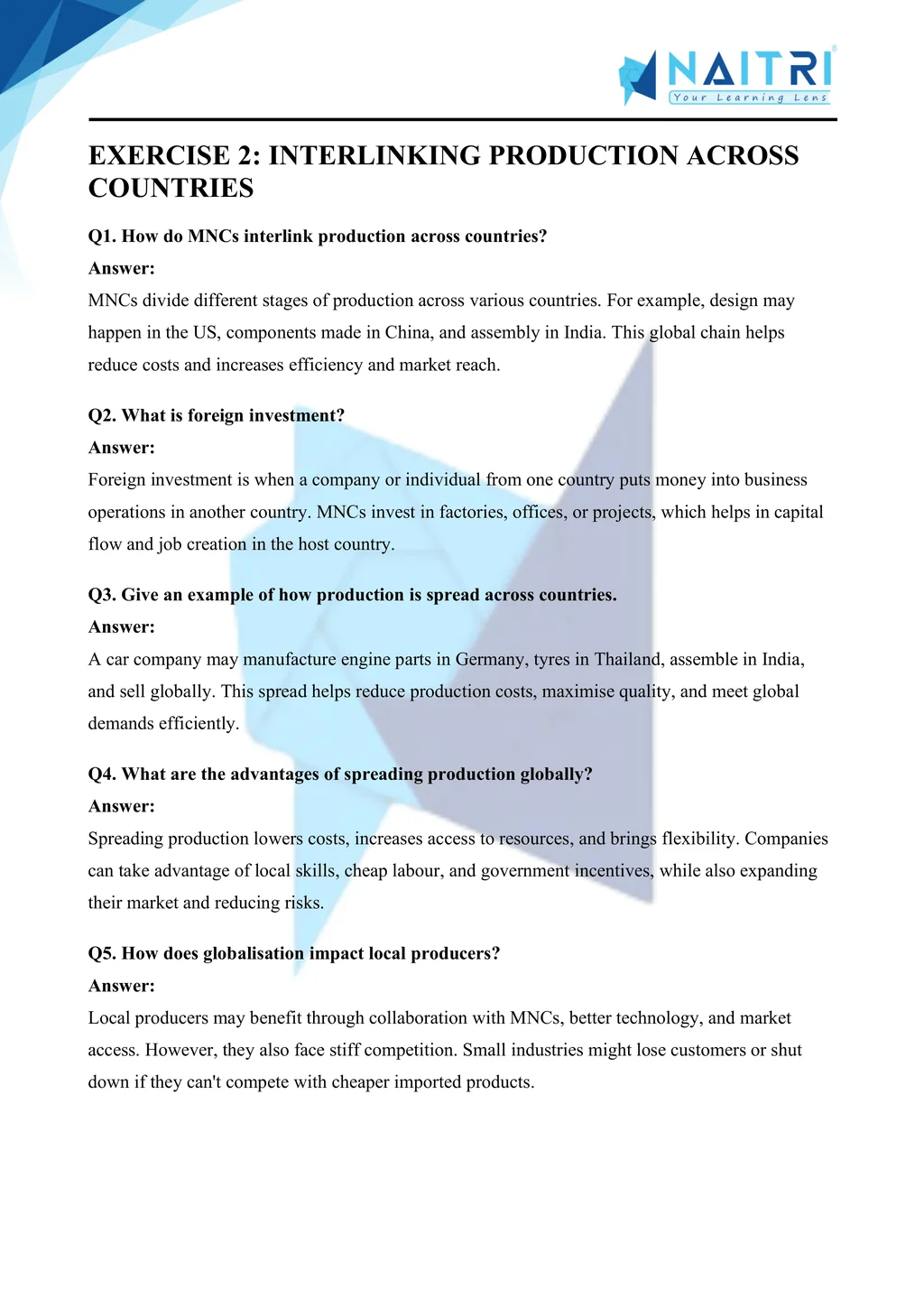 NAITRI
Your Learning Lens

EXERCISE 2: INTERLINKING PRODUCTION ACROSS COUNTRIES

Q1. How do MNCs interlink production across countries?
Answer:
MNCs divide different stages of production across various countries. For example, design may happen in the US, components made in China, and assembly in India. This global chain helps reduce costs and increases efficiency and market reach.

Q2. What is foreign investment?
Answer:
Foreign investment is when a company or individual from one country puts money into business operations in another country. MNCs invest in factories, offices, or projects, which helps in capital flow and job creation in the host country.

Q3. Give an example of how production is spread across countries.
Answer:
A car company may manufacture engine parts in Germany, tyres in Thailand, assemble in India, and sell globally. This spread helps reduce production costs, maximise quality, and meet global demands efficiently.

Q4. What are the advantages of spreading production globally?
Answer:
Spreading production lowers costs, increases access to resources, and brings flexibility. Companies can take advantage of local skills, cheap labour, and government incentives, while also expanding their market and reducing risks.

Q5. How does globalisation impact local producers?
Answer:
Local producers may benefit through collaboration with MNCs, better technology, and market access. However, they also face stiff competition. Small industries might lose customers or shut down if they can't compete with cheaper imported products.